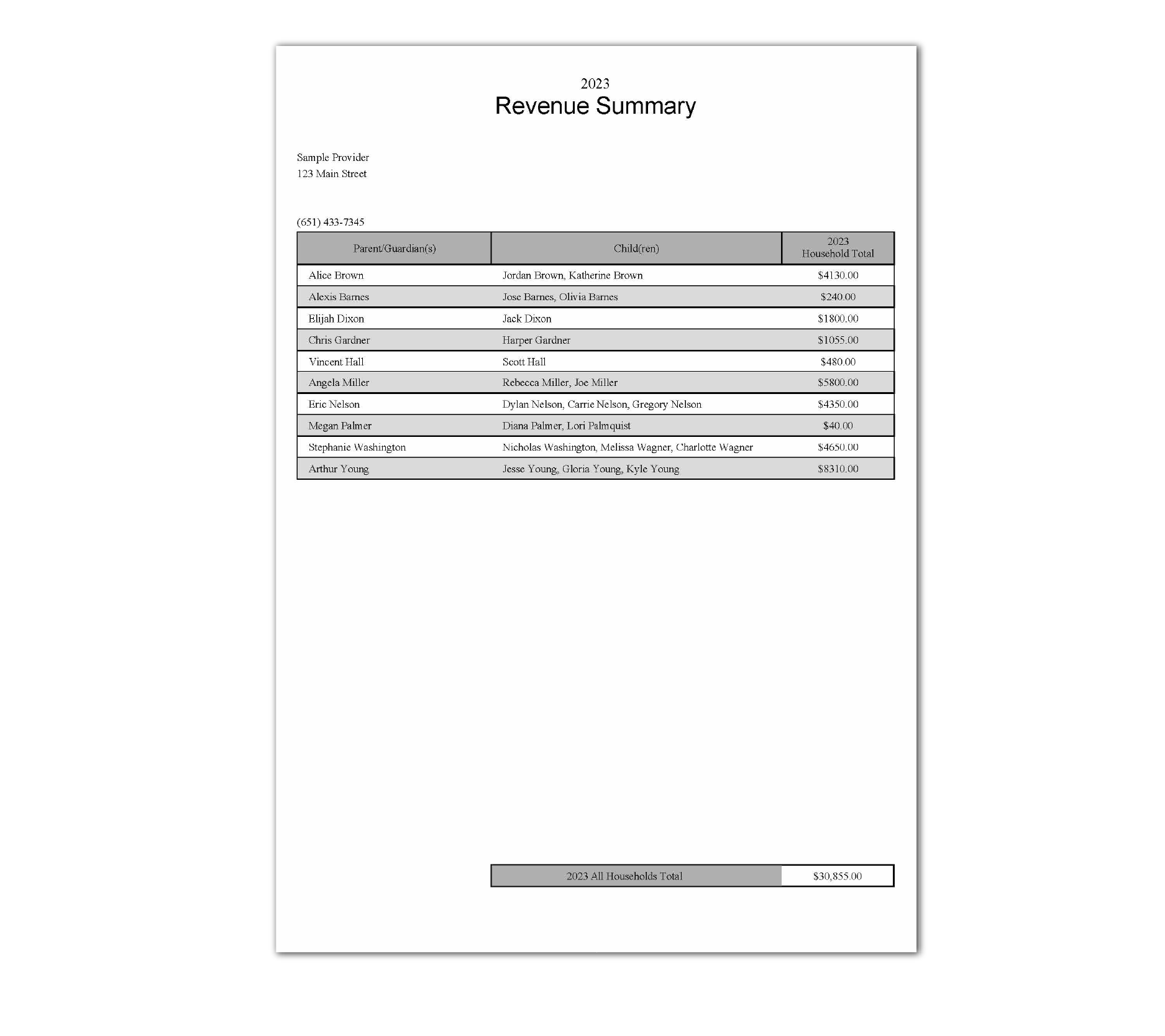 2023
Revenue Summary

Sample Provider
123 Main Street

(651) 433-7345

| Parent/Guardian(s) | Child(ren) | 2023 Household Total |
|---|---|---|
| Alice Brown | Jordan Brown, Katherine Brown | $4130.00 |
| Alexis Barnes | Jose Barnes, Olivia Barnes | $240.00 |
| Elijah Dixon | Jack Dixon | $1800.00 |
| Chris Gardner | Harper Gardner | $1055.00 |
| Vincent Hall | Scott Hall | $480.00 |
| Angela Miller | Rebecca Miller, Joe Miller | $5800.00 |
| Eric Nelson | Dylan Nelson, Carrie Nelson, Gregory Nelson | $4350.00 |
| Megan Palmer | Diana Palmer, Lori Palmquist | $40.00 |
| Stephanie Washington | Nicholas Washington, Melissa Wagner, Charlotte Wagner | $4650.00 |
| Arthur Young | Jesse Young, Gloria Young, Kyle Young | $8310.00 |

2023 All Households Total $30,855.00